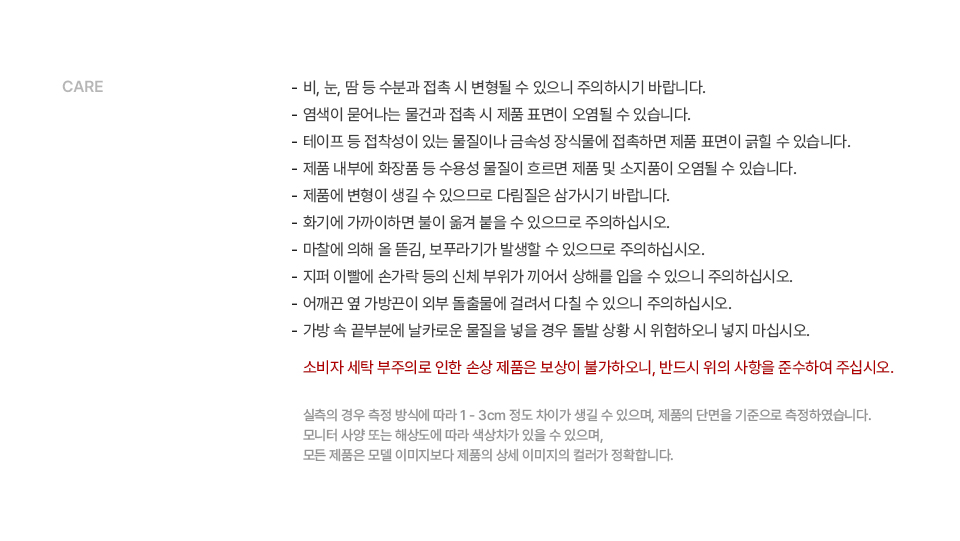 CARE

- 비, 눈, 땀 등 수분과 접촉 시 변형될 수 있으니 주의하시기 바랍니다.
- 염색이 묻어나는 물건과 접촉 시 제품 표면이 오염될 수 있습니다.
- 테이프 등 접착성이 있는 물질이나 금속성 장식물에 접촉하면 제품 표면이 긁힐 수 있습니다.
- 제품 내부에 화장품 등 수용성 물질이 흐르면 제품 및 소지품이 오염될 수 있습니다.
- 제품에 변형이 생길 수 있으므로 다림질은 삼가시기 바랍니다.
- 화기에 가까이하면 불이 옮겨 붙을 수 있으므로 주의하십시오.
- 마찰에 의해 올 뜯김, 보푸라기가 발생할 수 있으므로 주의하십시오.
- 지퍼 이빨에 손가락 등의 신체 부위가 끼어서 상해를 입을 수 있으니 주의하십시오.
- 어깨끈 옆 가방끈이 외부 돌출물에 걸려서 다칠 수 있으니 주의하십시오.
- 가방 속 끝부분에 날카로운 물질을 넣을 경우 돌발 상황 시 위험하오니 넣지 마십시오.

소비자 세탁 부주의로 인한 손상 제품은 보상이 불가하오니, 반드시 위의 사항을 준수하여 주십시오.

실측의 경우 측정 방식에 따라 1 - 3cm 정도 차이가 생길 수 있으며, 제품의 단면을 기준으로 측정하였습니다.
모니터 사양 또는 해상도에 따라 색상차가 있을 수 있으며,
모든 제품은 모델 이미지보다 제품의 상세 이미지의 컬러가 정확합니다.